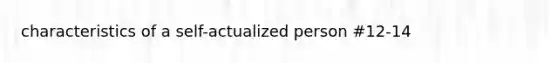 characteristics of a self-actualized person #12-14